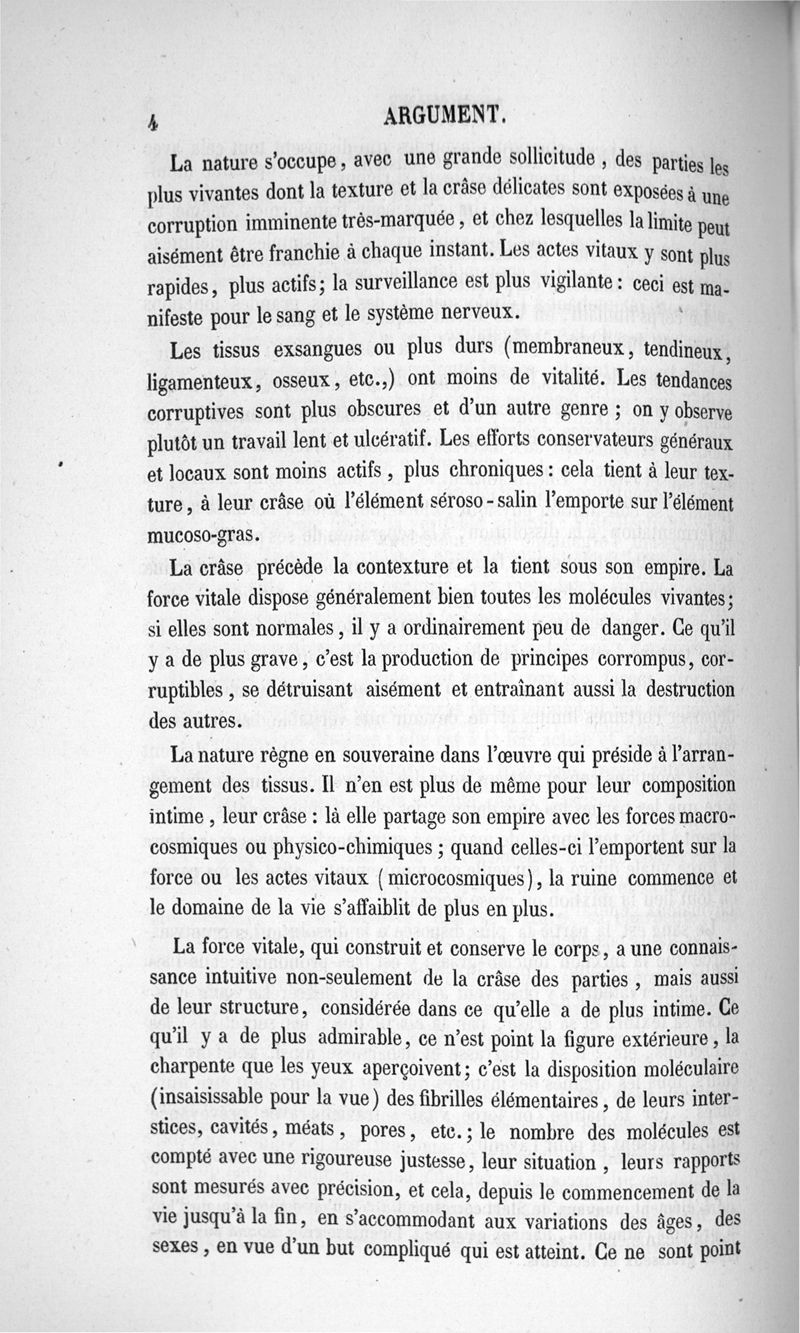 4 ARGUMENT.

La nature s'occupe, avec une grande sollicitude, des parties les plus vivantes dont la texture et la crâse délicates sont exposées à une corruption imminente très-marquée, et chez lesquelles la limite peut aisément être franchie à chaque instant. Les actes vitaux y sont plus rapides, plus actifs; la surveillance est plus vigilante: ceci est manifeste pour le sang et le système nerveux.

Les tissus exsangues ou plus durs (membraneux, tendineux, ligamenteux, osseux, etc.,) ont moins de vitalité. Les tendances corruptives sont plus obscures et d'un autre genre ; on y observe plutôt un travail lent et ulcératif. Les efforts conservateurs généraux et locaux sont moins actifs, plus chroniques: cela tient à leur texture, à leur crâse où l'élément séroso-salin l'emporte sur l'élément mucoso-gras.

La crâse précède la contexture et la tient sous son empire. La force vitale dispose généralement bien toutes les molécules vivantes; si elles sont normales, il y a ordinairement peu de danger. Ce qu'il y a de plus grave, c'est la production de principes corrompus, corruptibles, se détruisant aisément et entraînant aussi la destruction des autres.

La nature règne en souveraine dans l'œuvre qui préside à l'arrangement des tissus. Il n'en est plus de même pour leur composition intime, leur crâse : là elle partage son empire avec les forces macrocosmiques ou physico-chimiques ; quand celles-ci l'emportent sur la force ou les actes vitaux (microcosmiques), la ruine commence et le domaine de la vie s'affaiblit de plus en plus.

La force vitale, qui construit et conserve le corps, a une connaissance intuitive non-seulement de la crâse des parties, mais aussi de leur structure, considérée dans ce qu'elle a de plus intime. Ce qu'il y a de plus admirable, ce n'est point la figure extérieure, la charpente que les yeux aperçoivent; c'est la disposition moléculaire (insaisissable pour la vue) des fibrilles élémentaires, de leurs interstices, cavités, méats, pores, etc.; le nombre des molécules est compté avec une rigoureuse justesse, leur situation, leurs rapports sont mesurés avec précision, et cela, depuis le commencement de la vie jusqu'à la fin, en s'accommodant aux variations des âges, des sexes, en vue d'un but compliqué qui est atteint. Ce ne sont point